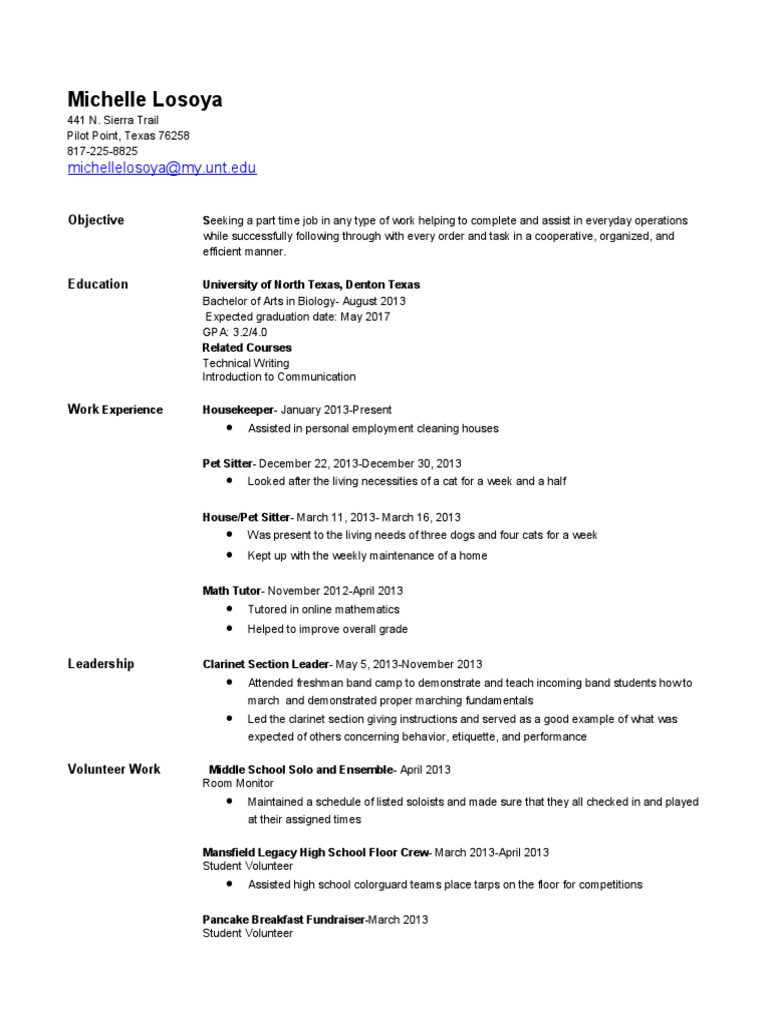 Michelle Losoya
441 N. Sierra Trail
Pilot Point, Texas 76258
817-225-8825
michellelosoya@my.unt.edu

Objective

Seeking a part time job in any type of work helping to complete and assist in everyday operations while successfully following through with every order and task in a cooperative, organized, and efficient manner.

Education

University of North Texas, Denton Texas
Bachelor of Arts in Biology- August 2013
Expected graduation date: May 2017
GPA: 3.2/4.0
Related Courses
Technical Writing
Introduction to Communication

Work Experience

Housekeeper- January 2013-Present
• Assisted in personal employment cleaning houses

Pet Sitter- December 22, 2013-December 30, 2013
• Looked after the living necessities of a cat for a week and a half

House/Pet Sitter- March 11, 2013- March 16, 2013
• Was present to the living needs of three dogs and four cats for a week
• Kept up with the weekly maintenance of a home

Math Tutor- November 2012-April 2013
• Tutored in online mathematics
• Helped to improve overall grade

Leadership

Clarinet Section Leader- May 5, 2013-November 2013
• Attended freshman band camp to demonstrate and teach incoming band students how to march and demonstrated proper marching fundamentals
• Led the clarinet section giving instructions and served as a good example of what was expected of others concerning behavior, etiquette, and performance

Volunteer Work

Middle School Solo and Ensemble- April 2013
Room Monitor
• Maintained a schedule of listed soloists and made sure that they all checked in and played at their assigned times

Mansfield Legacy High School Floor Crew- March 2013-April 2013
Student Volunteer
• Assisted high school colorguard teams place tarps on the floor for competitions

Pancake Breakfast Fundraiser-March 2013
Student Volunteer